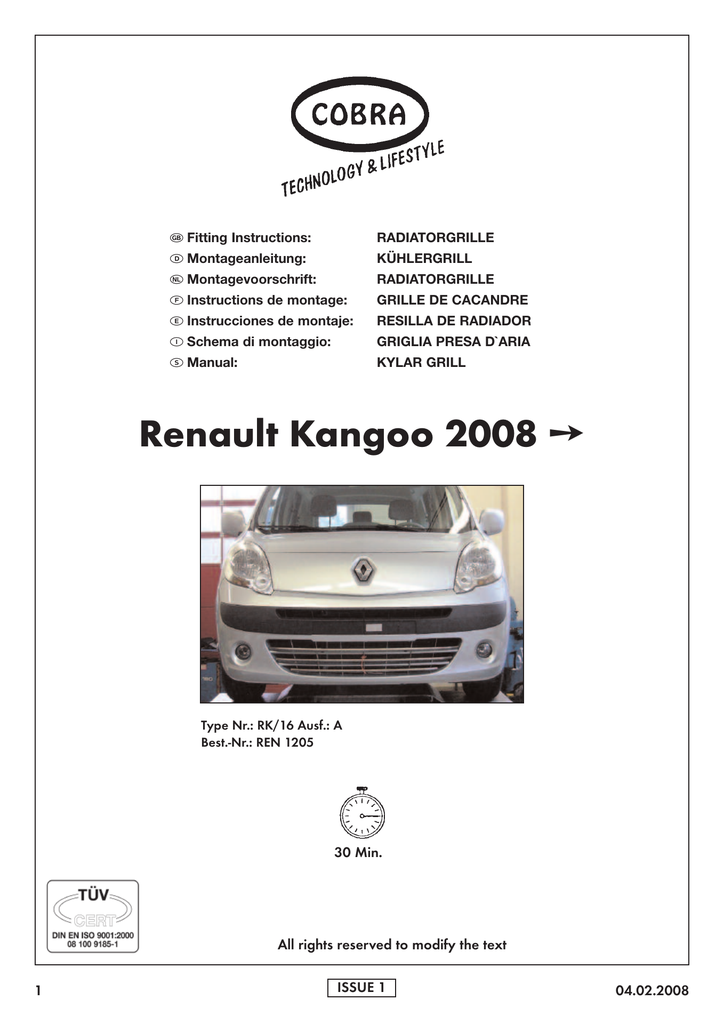 COBRA
TECHNOLOGY & LIFESTYLE

| | |
|---|---|
| GB Fitting Instructions: | RADIATORGRILLE |
| D Montageanleitung: | KÜHLERGRILL |
| NL Montagevoorschrift: | RADIATORGRILLE |
| F Instructions de montage: | GRILLE DE CACANDRE |
| E Instrucciones de montaje: | RESILLA DE RADIADOR |
| I Schema di montaggio: | GRIGLIA PRESA D`ARIA |
| S Manual: | KYLAR GRILL |

Renault Kangoo 2008 →

Type Nr.: RK/16 Ausf.: A
Best.-Nr.: REN 1205

30 Min.

TÜV CERT
DIN EN ISO 9001:2000
08 100 9185-1

All rights reserved to modify the text

1
ISSUE 1
04.02.2008